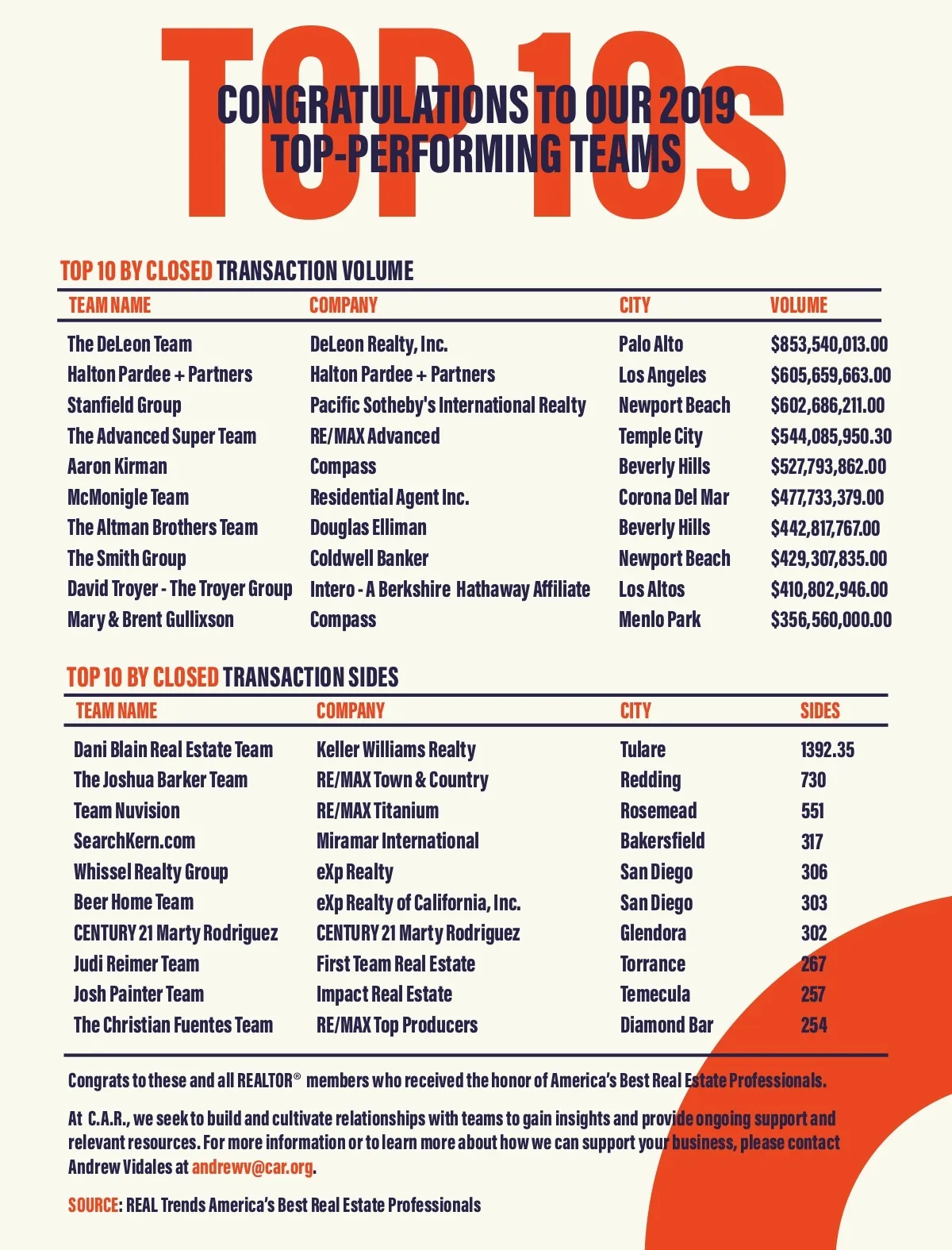 TOP 10s

CONGRATULATIONS TO OUR 2019 TOP-PERFORMING TEAMS

TOP 10 BY CLOSED TRANSACTION VOLUME

| TEAM NAME | COMPANY | CITY | VOLUME |
|---|---|---|---|
| The DeLeon Team | DeLeon Realty, Inc. | Palo Alto | $853,540,013.00 |
| Halton Pardee + Partners | Halton Pardee + Partners | Los Angeles | $605,659,663.00 |
| Stanfield Group | Pacific Sotheby's International Realty | Newport Beach | $602,686,211.00 |
| The Advanced Super Team | RE/MAX Advanced | Temple City | $544,085,950.30 |
| Aaron Kirman | Compass | Beverly Hills | $527,793,862.00 |
| McMonigle Team | Residential Agent Inc. | Corona Del Mar | $477,733,379.00 |
| The Altman Brothers Team | Douglas Elliman | Beverly Hills | $442,817,767.00 |
| The Smith Group | Coldwell Banker | Newport Beach | $429,307,835.00 |
| David Troyer - The Troyer Group | Intero - A Berkshire Hathaway Affiliate | Los Altos | $410,802,946.00 |
| Mary & Brent Gullixson | Compass | Menlo Park | $356,560,000.00 |

TOP 10 BY CLOSED TRANSACTION SIDES

| TEAM NAME | COMPANY | CITY | SIDES |
|---|---|---|---|
| Dani Blain Real Estate Team | Keller Williams Realty | Tulare | 1392.35 |
| The Joshua Barker Team | RE/MAX Town & Country | Redding | 730 |
| Team Nuvision | RE/MAX Titanium | Rosemead | 551 |
| SearchKern.com | Miramar International | Bakersfield | 317 |
| Whissel Realty Group | eXp Realty | San Diego | 306 |
| Beer Home Team | eXp Realty of California, Inc. | San Diego | 303 |
| CENTURY 21 Marty Rodriguez | CENTURY 21 Marty Rodriguez | Glendora | 302 |
| Judi Reimer Team | First Team Real Estate | Torrance | 267 |
| Josh Painter Team | Impact Real Estate | Temecula | 257 |
| The Christian Fuentes Team | RE/MAX Top Producers | Diamond Bar | 254 |

Congrats to these and all REALTOR® members who received the honor of America's Best Real Estate Professionals.

At C.A.R., we seek to build and cultivate relationships with teams to gain insights and provide ongoing support and relevant resources. For more information or to learn more about how we can support your business, please contact Andrew Vidales at andrewv@car.org.

SOURCE: REAL Trends America's Best Real Estate Professionals